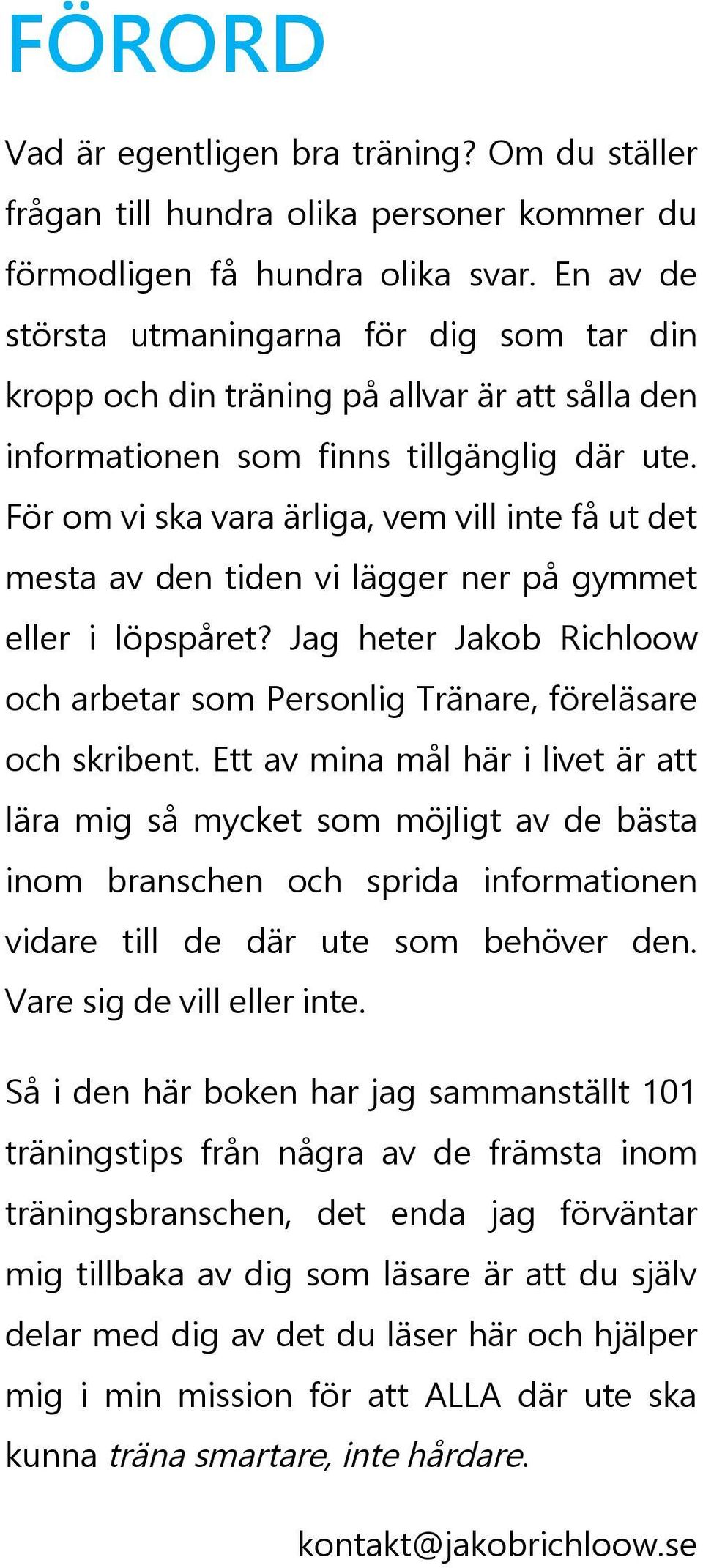 FÖRORD

Vad är egentligen bra träning? Om du ställer frågan till hundra olika personer kommer du förmodligen få hundra olika svar. En av de största utmaningarna för dig som tar din kropp och din träning på allvar är att sålla den informationen som finns tillgänglig där ute. För om vi ska vara ärliga, vem vill inte få ut det mesta av den tiden vi lägger ner på gymmet eller i löpspåret? Jag heter Jakob Richloow och arbetar som Personlig Tränare, föreläsare och skribent. Ett av mina mål här i livet är att lära mig så mycket som möjligt av de bästa inom branschen och sprida informationen vidare till de där ute som behöver den. Vare sig de vill eller inte.

Så i den här boken har jag sammanställt 101 träningstips från några av de främsta inom träningsbranschen, det enda jag förväntar mig tillbaka av dig som läsare är att du själv delar med dig av det du läser här och hjälper mig i min mission för att ALLA där ute ska kunna träna smartare, inte hårdare.

kontakt@jakobrichloow.se